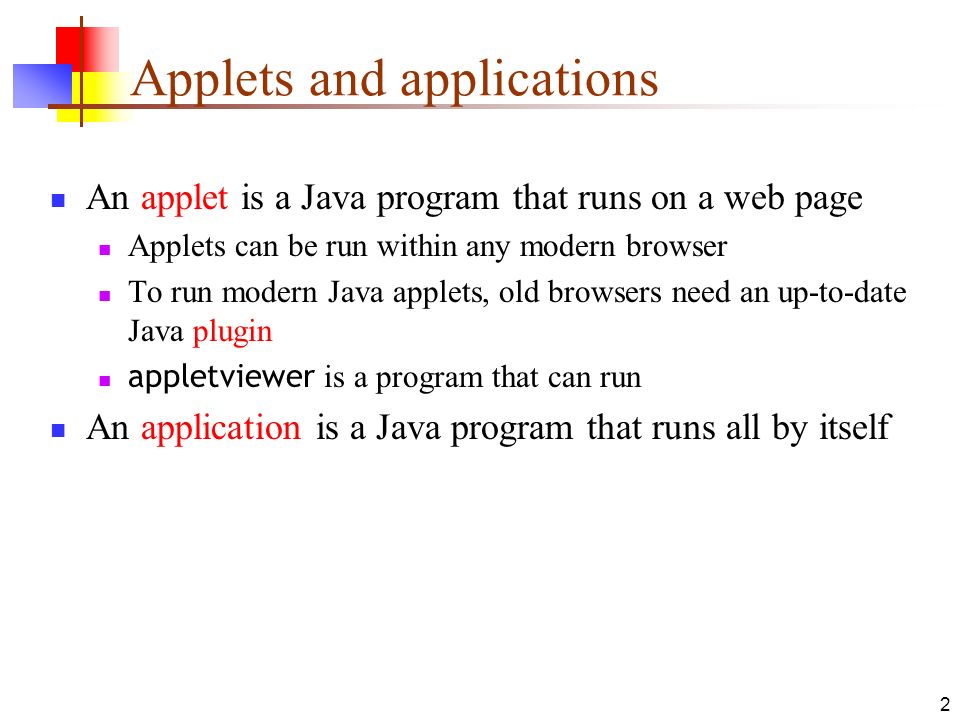 Applets and applications

An applet is a Java program that runs on a web page

Applets can be run within any modern browser

To run modern Java applets, old browsers need an up-to-date Java plugin

appletviewer is a program that can run

An application is a Java program that runs all by itself

2